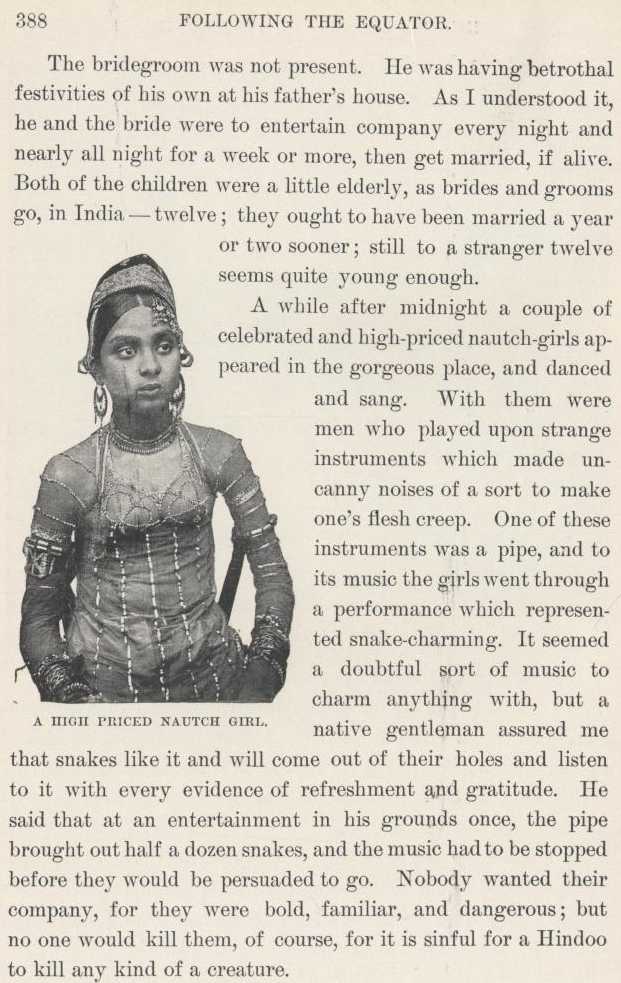 388 FOLLOWING THE EQUATOR.

The bridegroom was not present. He was having betrothal festivities of his own at his father's house. As I understood it, he and the bride were to entertain company every night and nearly all night for a week or more, then get married, if alive. Both of the children were a little elderly, as brides and grooms go, in India — twelve; they ought to have been married a year or two sooner; still to a stranger twelve seems quite young enough.

A while after midnight a couple of celebrated and high-priced nautch-girls appeared in the gorgeous place, and danced and sang. With them were men who played upon strange instruments which made uncanny noises of a sort to make one's flesh creep. One of these instruments was a pipe, and to its music the girls went through a performance which represented snake-charming. It seemed a doubtful sort of music to charm anything with, but a native gentleman assured me that snakes like it and will come out of their holes and listen to it with every evidence of refreshment and gratitude. He said that at an entertainment in his grounds once, the pipe brought out half a dozen snakes, and the music had to be stopped before they would be persuaded to go. Nobody wanted their company, for they were bold, familiar, and dangerous; but no one would kill them, of course, for it is sinful for a Hindoo to kill any kind of a creature.

A HIGH PRICED NAUTCH GIRL.